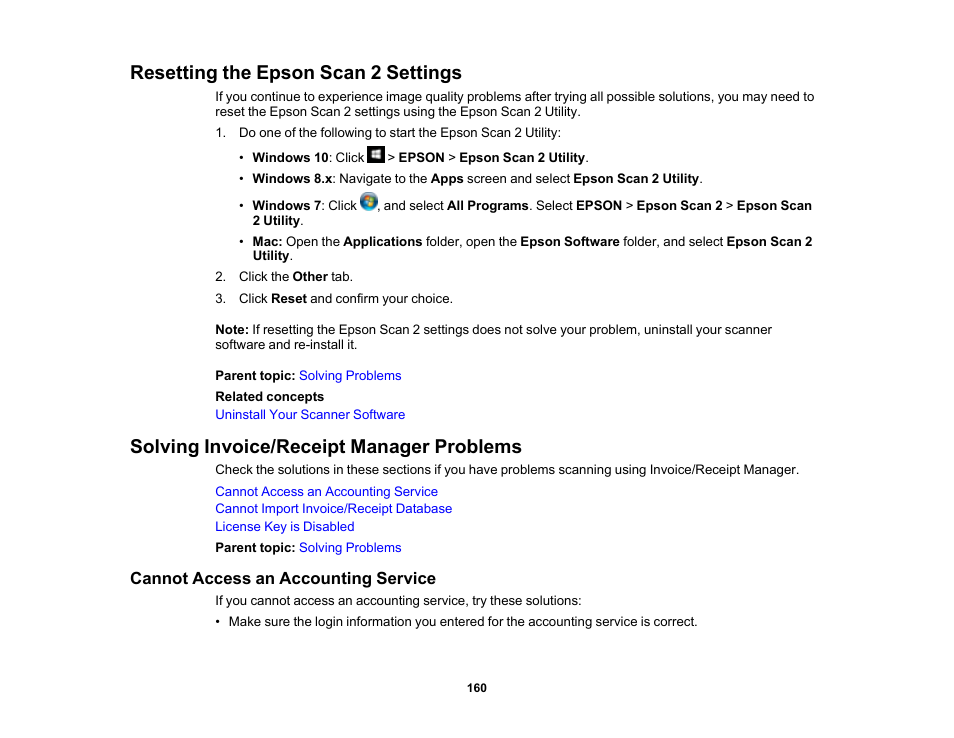 Resetting the Epson Scan 2 Settings

If you continue to experience image quality problems after trying all possible solutions, you may need to reset the Epson Scan 2 settings using the Epson Scan 2 Utility.

1. Do one of the following to start the Epson Scan 2 Utility:

• Windows 10: Click > EPSON > Epson Scan 2 Utility.
• Windows 8.x: Navigate to the Apps screen and select Epson Scan 2 Utility.
• Windows 7: Click , and select All Programs. Select EPSON > Epson Scan 2 > Epson Scan 2 Utility.
• Mac: Open the Applications folder, open the Epson Software folder, and select Epson Scan 2 Utility.

2. Click the Other tab.
3. Click Reset and confirm your choice.

Note: If resetting the Epson Scan 2 settings does not solve your problem, uninstall your scanner software and re-install it.

Parent topic: Solving Problems

Related concepts
Uninstall Your Scanner Software

Solving Invoice/Receipt Manager Problems

Check the solutions in these sections if you have problems scanning using Invoice/Receipt Manager.

Cannot Access an Accounting Service
Cannot Import Invoice/Receipt Database
License Key is Disabled

Parent topic: Solving Problems

Cannot Access an Accounting Service

If you cannot access an accounting service, try these solutions:

• Make sure the login information you entered for the accounting service is correct.

160